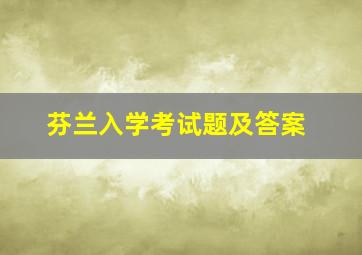 芬兰入学考试题及答案